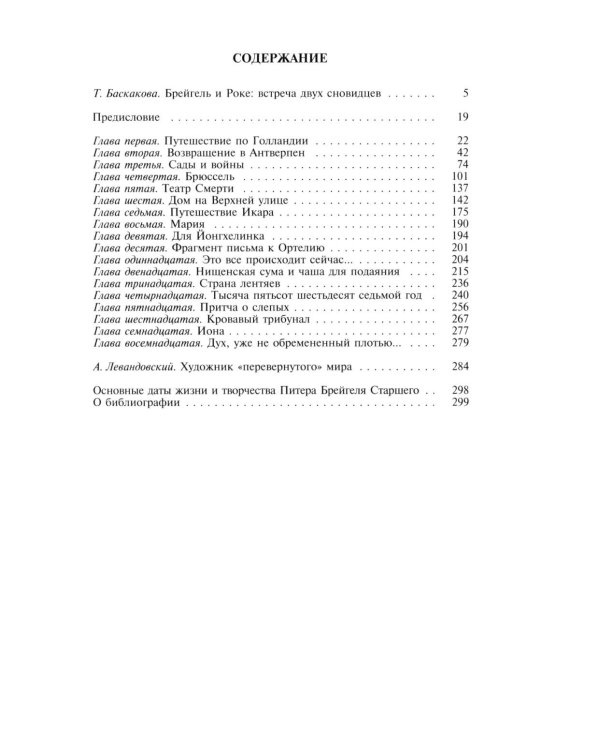 СОДЕРЖАНИЕ

Т. Баскакова. Брейгель и Роке: встреча двух сновидцев 5

Предисловие 19

Глава первая. Путешествие по Голландии 22
Глава вторая. Возвращение в Антверпен 42
Глава третья. Сады и войны 74
Глава четвертая. Брюссель 101
Глава пятая. Театр Смерти 137
Глава шестая. Дом на Верхней улице 142
Глава седьмая. Путешествие Икара 175
Глава восьмая. Мария 190
Глава девятая. Для Йонгхелинка 194
Глава десятая. Фрагмент письма к Ортелию 201
Глава одиннадцатая. Это все происходит сейчас... 204
Глава двенадцатая. Нищенская сума и чаша для подаяния 215
Глава тринадцатая. Страна лентяев 236
Глава четырнадцатая. Тысяча пятьсот шестьдесят седьмой год 240
Глава пятнадцатая. Притча о слепых 256
Глава шестнадцатая. Кровавый трибунал 267
Глава семнадцатая. Иона 277
Глава восемнадцатая. Дух, уже не обремененный плотью... 279

А. Левандовский. Художник «перевернутого» мира 284

Основные даты жизни и творчества Питера Брейгеля Старшего 298
О библиографии 299